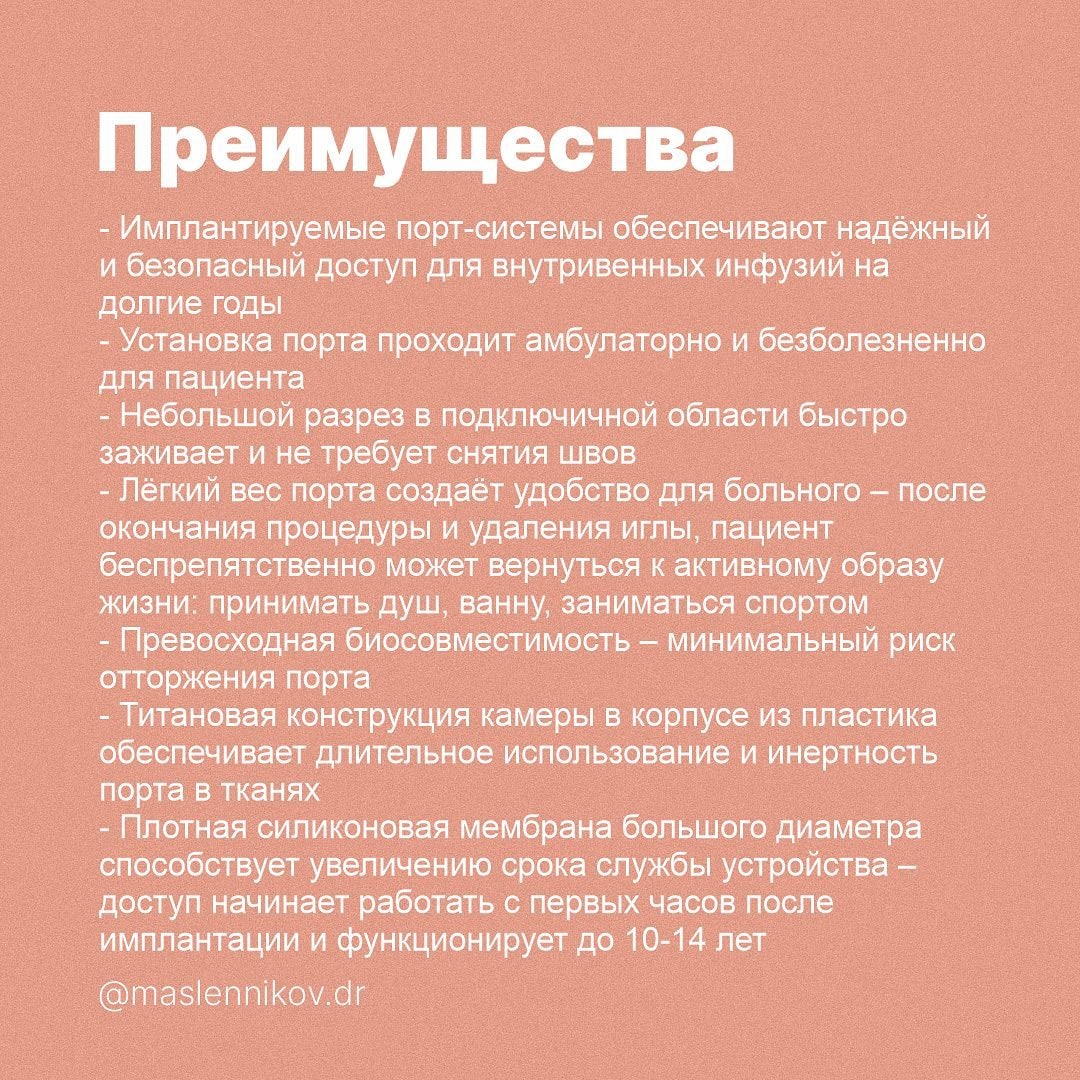 Преимущества

- Имплантируемые порт-системы обеспечивают надёжный и безопасный доступ для внутривенных инфузий на долгие годы
- Установка порта проходит амбулаторно и безболезненно для пациента
- Небольшой разрез в подключичной области быстро заживает и не требует снятия швов
- Лёгкий вес порта создаёт удобство для больного – после окончания процедуры и удаления иглы, пациент беспрепятственно может вернуться к активному образу жизни: принимать душ, ванну, заниматься спортом
- Превосходная биосовместимость – минимальный риск отторжения порта
- Титановая конструкция камеры в корпусе из пластика обеспечивает длительное использование и инертность порта в тканях
- Плотная силиконовая мембрана большого диаметра способствует увеличению срока службы устройства – доступ начинает работать с первых часов после имплантации и функционирует до 10-14 лет

@maslennikov.dr